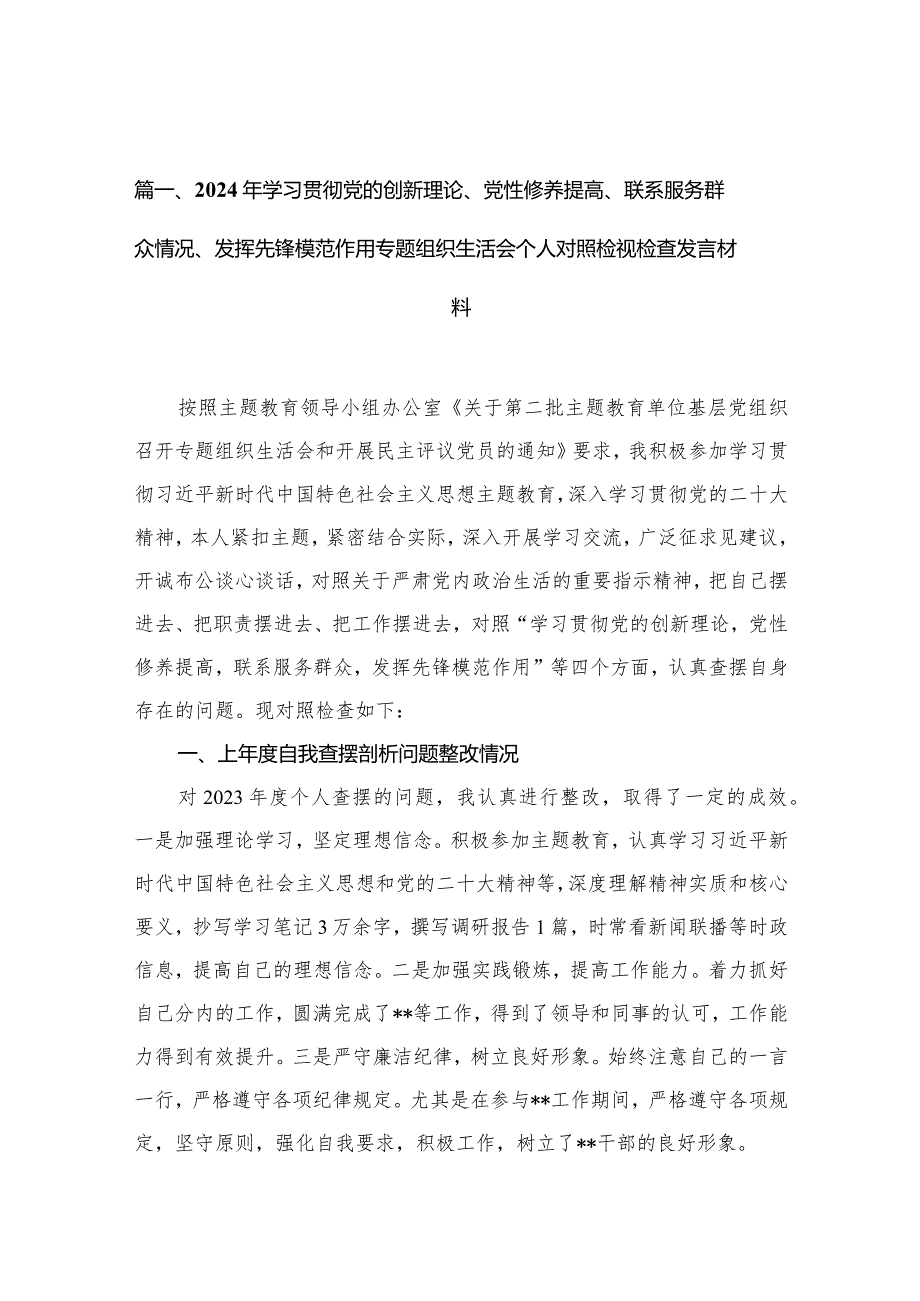 篇一、2024年学习贯彻党的创新理论、党性修养提高、联系服务群众情况、发挥先锋模范作用专题组织生活会个人对照检视检查发言材料

按照主题教育领导小组办公室《关于第二批主题教育单位基层党组织召开专题组织生活会和开展民主评议党员的通知》要求，我积极参加学习贯彻习近平新时代中国特色社会主义思想主题教育，深入学习贯彻党的二十大精神，本人紧扣主题，紧密结合实际，深入开展学习交流，广泛征求见建议，开诚布公谈心谈话，对照关于严肃党内政治生活的重要指示精神，把自己摆进去、把职责摆进去、把工作摆进去，对照“学习贯彻党的创新理论，党性修养提高，联系服务群众，发挥先锋模范作用”等四个方面，认真查摆自身存在的问题。现对照检查如下：

一、上年度自我查摆剖析问题整改情况

对2023年度个人查摆的问题，我认真进行整改，取得了一定的成效。一是加强理论学习，坚定理想信念。积极参加主题教育，认真学习习近平新时代中国特色社会主义思想和党的二十大精神等，深度理解精神实质和核心要义，抄写学习笔记3万余字，撰写调研报告1篇，时常看新闻联播等时政信息，提高自己的理想信念。二是加强实践锻炼，提高工作能力。着力抓好自己分内的工作，圆满完成了**等工作，得到了领导和同事的认可，工作能力得到有效提升。三是严守廉洁纪律，树立良好形象。始终注意自己的一言一行，严格遵守各项纪律规定。尤其是在参与**工作期间，严格遵守各项规定，坚守原则，强化自我要求，积极工作，树立了**干部的良好形象。